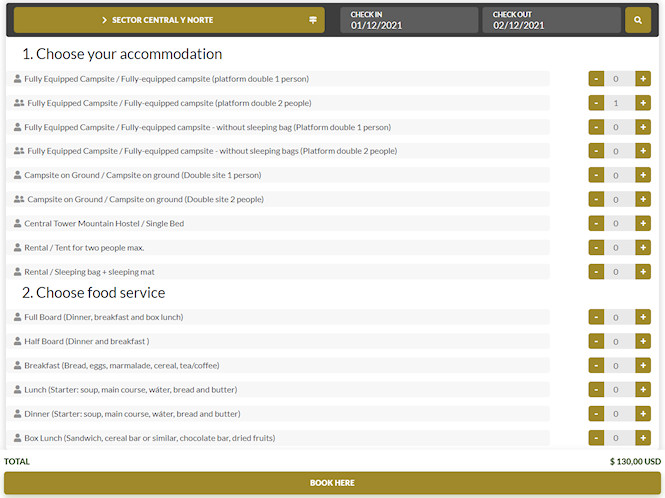 > SECTOR CENTRAL Y NORTE

CHECK IN
01/12/2021

CHECK OUT
02/12/2021

1. Choose your accommodation

Fully Equipped Campsite / Fully-equipped campsite (platform double 1 person) - 0 +

Fully Equipped Campsite / Fully-equipped campsite (platform double 2 people) - 1 +

Fully Equipped Campsite / Fully-equipped campsite - without sleeping bag (Platform double 1 person) - 0 +

Fully Equipped Campsite / Fully-equipped campsite - without sleeping bags (Platform double 2 people) - 0 +

Campsite on Ground / Campsite on ground (Double site 1 person) - 0 +

Campsite on Ground / Campsite on ground (Double site 2 people) - 0 +

Central Tower Mountain Hostel / Single Bed - 0 +

Rental / Tent for two people max. - 0 +

Rental / Sleeping bag + sleeping mat - 0 +

2. Choose food service

Full Board (Dinner, breakfast and box lunch) - 0 +

Half Board (Dinner and breakfast ) - 0 +

Breakfast (Bread, eggs, marmalade, cereal, tea/coffee) - 0 +

Lunch (Starter: soup, main course, wáter, bread and butter) - 0 +

Dinner (Starter: soup, main course, wáter, bread and butter) - 0 +

Box Lunch (Sandwich, cereal bar or similar, chocolate bar, dried fruits) - 0 +

TOTAL $ 130,00 USD

BOOK HERE